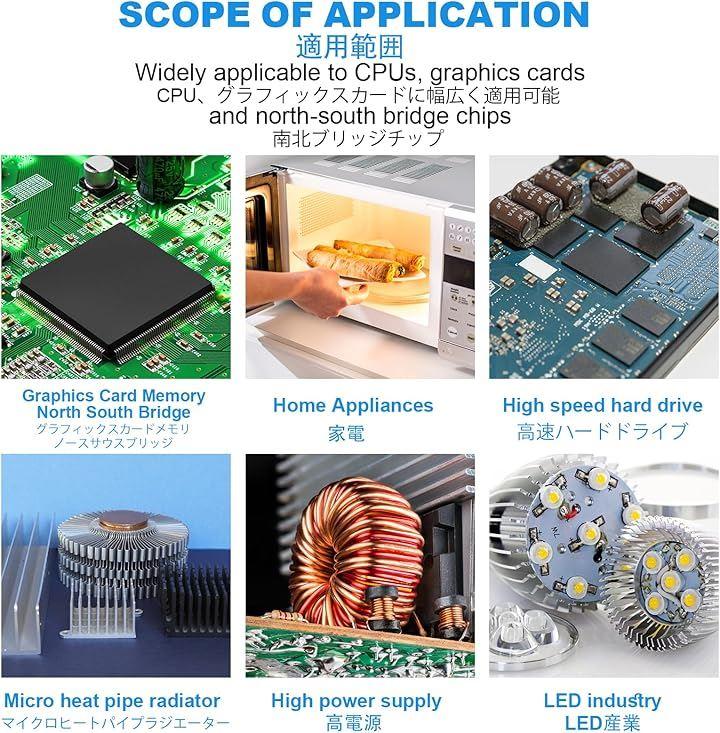 SCOPE OF APPLICATION
適用範囲
Widely applicable to CPUs, graphics cards
CPU、グラフィックスカードに幅広く適用可能
and north-south bridge chips
南北ブリッジチップ

Graphics Card Memory
North South Bridge
グラフィックスカードメモリ
ノースサウスブリッジ

Home Appliances
家電

High speed hard drive
高速ハードドライブ

Micro heat pipe radiator
マイクロヒートパイプラジエーター

High power supply
高電源

LED industry
LED産業